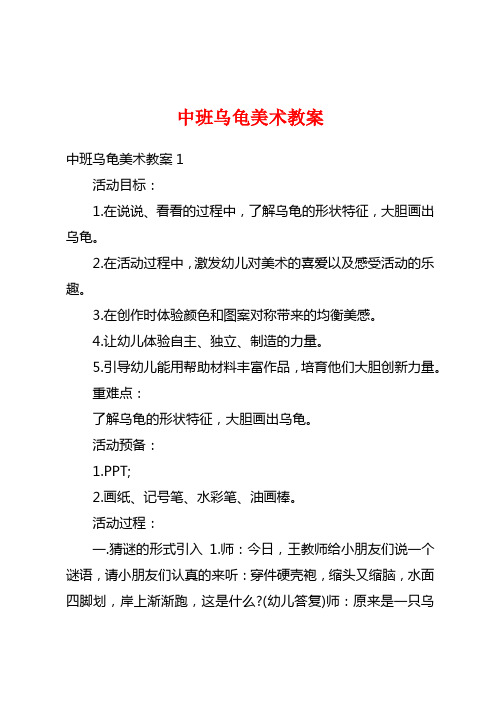 中班乌龟美术教案

中班乌龟美术教案 1

活动目标：

1.在说说、看看的过程中，了解乌龟的形状特征，大胆画出乌龟。

2.在活动过程中，激发幼儿对美术的喜爱以及感受活动的乐趣。

3.在创作时体验颜色和图案对称带来的均衡美感。

4.让幼儿体验自主、独立、制造的力量。

5.引导幼儿能用帮助材料丰富作品，培育他们大胆创新力量。

重难点：

了解乌龟的形状特征，大胆画出乌龟。

活动预备：

1.PPT;

2.画纸、记号笔、水彩笔、油画棒。

活动过程：

一.猜谜的形式引入 1.师：今日，王教师给小朋友们说一个谜语，请小朋友们认真的来听：穿件硬壳袍，缩头又缩脑，水面四脚划，岸上渐渐跑，这是什么?(幼儿答复)师：原来是一只乌